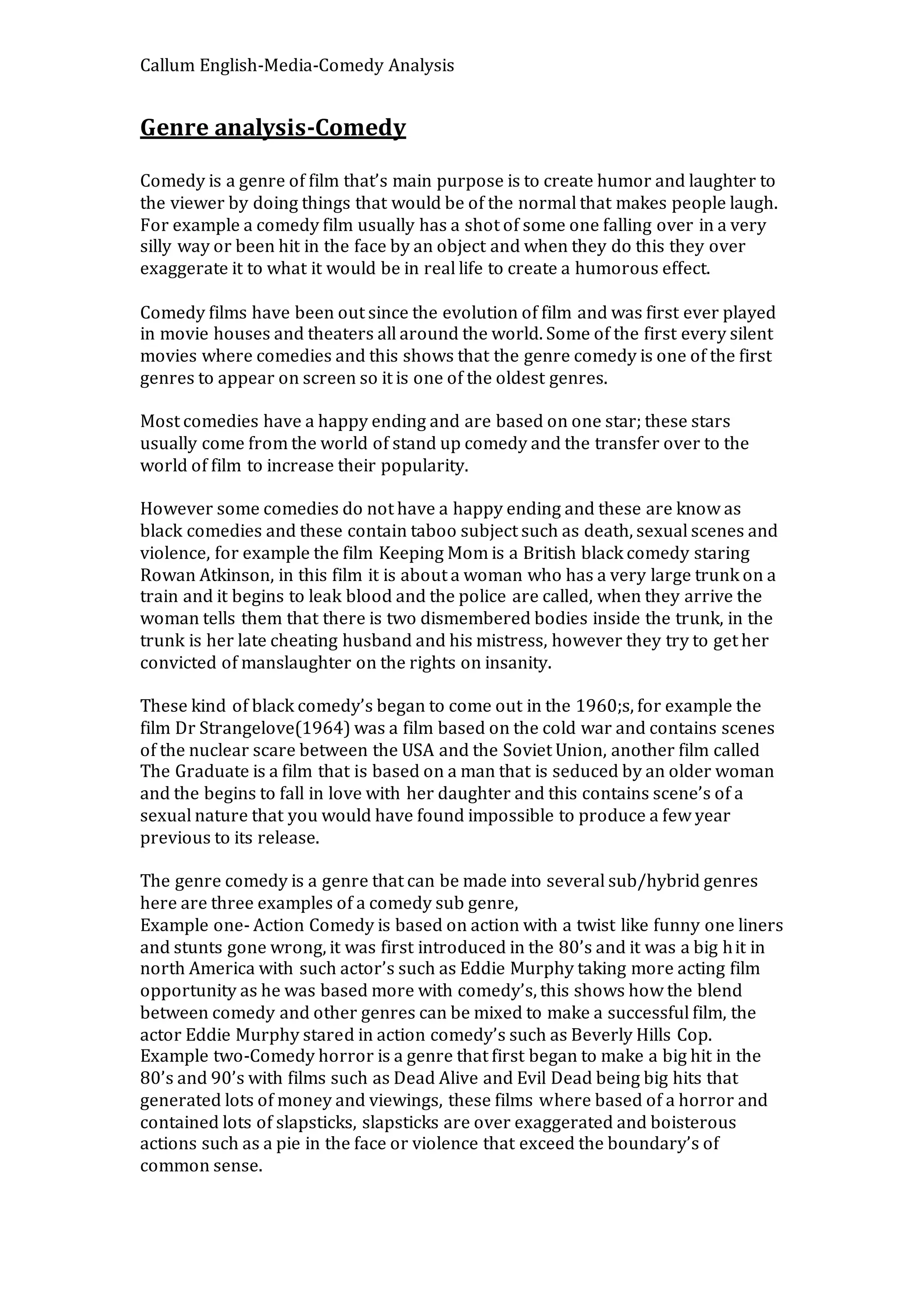 Callum English-Media-Comedy Analysis

Genre analysis-Comedy

Comedy is a genre of film that's main purpose is to create humor and laughter to the viewer by doing things that would be of the normal that makes people laugh. For example a comedy film usually has a shot of some one falling over in a very silly way or been hit in the face by an object and when they do this they over exaggerate it to what it would be in real life to create a humorous effect.

Comedy films have been out since the evolution of film and was first ever played in movie houses and theaters all around the world. Some of the first every silent movies where comedies and this shows that the genre comedy is one of the first genres to appear on screen so it is one of the oldest genres.

Most comedies have a happy ending and are based on one star; these stars usually come from the world of stand up comedy and the transfer over to the world of film to increase their popularity.

However some comedies do not have a happy ending and these are know as black comedies and these contain taboo subject such as death, sexual scenes and violence, for example the film Keeping Mom is a British black comedy staring Rowan Atkinson, in this film it is about a woman who has a very large trunk on a train and it begins to leak blood and the police are called, when they arrive the woman tells them that there is two dismembered bodies inside the trunk, in the trunk is her late cheating husband and his mistress, however they try to get her convicted of manslaughter on the rights on insanity.

These kind of black comedy's began to come out in the 1960;s, for example the film Dr Strangelove(1964) was a film based on the cold war and contains scenes of the nuclear scare between the USA and the Soviet Union, another film called The Graduate is a film that is based on a man that is seduced by an older woman and the begins to fall in love with her daughter and this contains scene's of a sexual nature that you would have found impossible to produce a few year previous to its release.

The genre comedy is a genre that can be made into several sub/hybrid genres here are three examples of a comedy sub genre,
Example one- Action Comedy is based on action with a twist like funny one liners and stunts gone wrong, it was first introduced in the 80's and it was a big h it in north America with such actor's such as Eddie Murphy taking more acting film opportunity as he was based more with comedy's, this shows how the blend between comedy and other genres can be mixed to make a successful film, the actor Eddie Murphy stared in action comedy's such as Beverly Hills Cop.
Example two-Comedy horror is a genre that first began to make a big hit in the 80's and 90's with films such as Dead Alive and Evil Dead being big hits that generated lots of money and viewings, these films where based of a horror and contained lots of slapsticks, slapsticks are over exaggerated and boisterous actions such as a pie in the face or violence that exceed the boundary's of common sense.